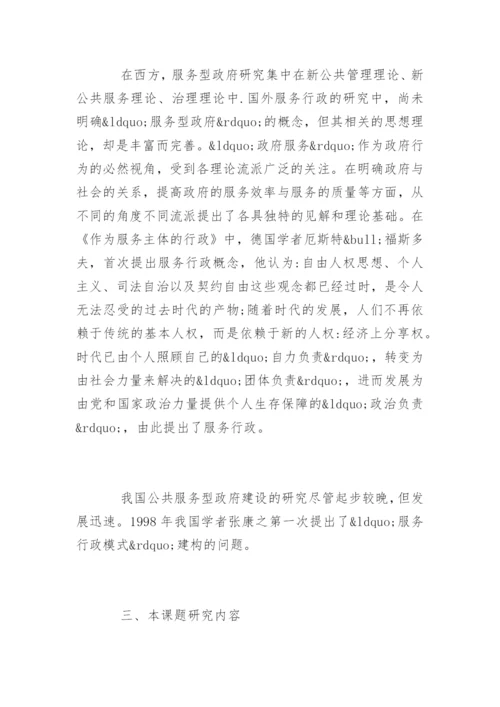 在西方，服务型政府研究集中在新公共管理理论、新公共服务理论、治理理论中.国外服务行政的研究中，尚未明确&ldquo;服务型政府&rdquo;的概念，但其相关的思想理论，却是丰富而完善。&ldquo;政府服务&rdquo;作为政府行为的必然视角，受到各理论流派广泛的关注。在明确政府与社会的关系，提高政府的服务效率与服务的质量等方面，从不同的角度不同流派提出了各具独特的见解和理论基础。在《作为服务主体的行政》中，德国学者厄斯特&bull;福斯多夫，首次提出服务行政概念，他认为:自由人权思想、个人主义、司法自治以及契约自由这些观念都已经过时，是令人无法忍受的过去时代的产物;随着时代的发展，人们不再依赖于传统的基本人权，而是依赖于新的人权:经济上分享权。时代已由个人照顾自己的&ldquo;自力负责&rdquo;，转变为由社会力量来解决的&ldquo;团体负责&rdquo;，进而发展为由党和国家政治力量提供个人生存保障的&ldquo;政治负责&rdquo;，由此提出了服务行政。

我国公共服务型政府建设的研究尽管起步较晚，但发展迅速。1998 年我国学者张康之第一次提出了&ldquo;服务行政模式&rdquo;建构的问题。

三、本课题研究内容